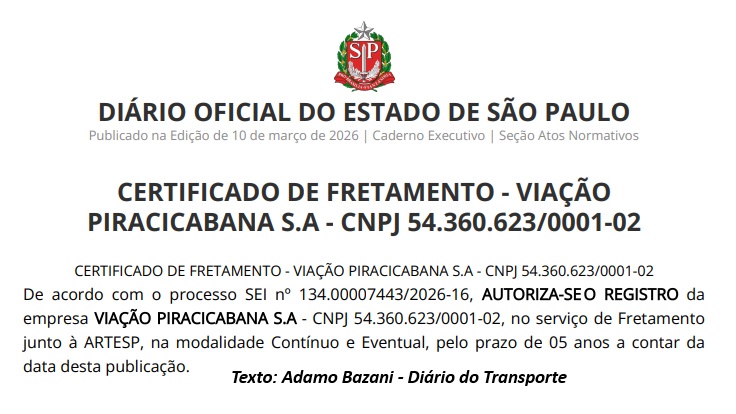 SP

DIÁRIO OFICIAL DO ESTADO DE SÃO PAULO

Publicado na Edição de 10 de março de 2026 | Caderno Executivo | Seção Atos Normativos

CERTIFICADO DE FRETAMENTO - VIAÇÃO PIRACICABANA S.A - CNPJ 54.360.623/0001-02

CERTIFICADO DE FRETAMENTO - VIAÇÃO PIRACICABANA S.A - CNPJ 54.360.623/0001-02

De acordo com o processo SEI nº 134.00007443/2026-16, AUTORIZA-SE O REGISTRO da empresa VIAÇÃO PIRACICABANA S.A - CNPJ 54.360.623/0001-02, no serviço de Fretamento junto à ARTESP, na modalidade Contínuo e Eventual, pelo prazo de 05 anos a contar da data desta publicação.

Texto: Adamo Bazani - Diário do Transporte